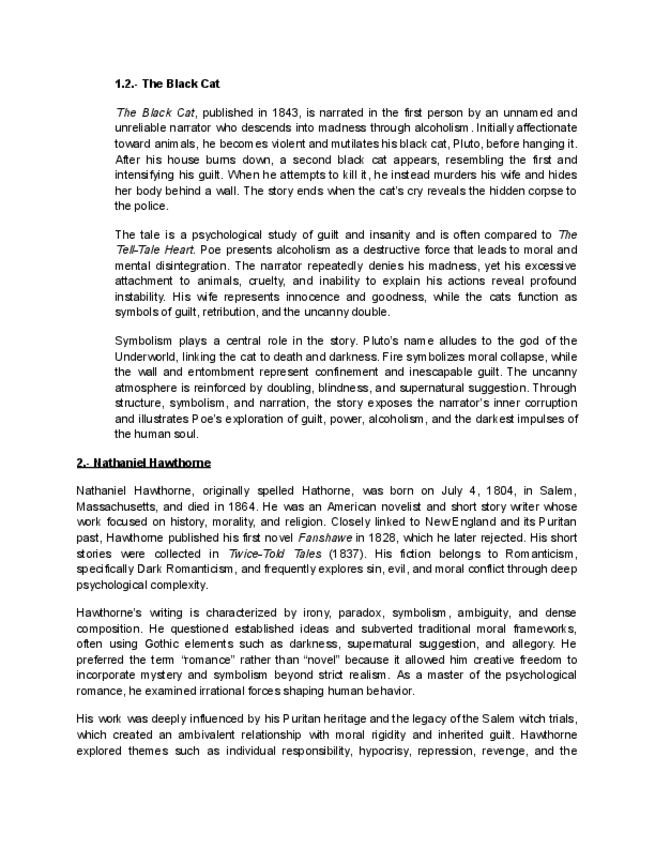 1.2.- The Black Cat

The Black Cat, published in 1843, is narrated in the first person by an unnamed and unreliable narrator who descends into madness through alcoholism. Initially affectionate toward animals, he becomes violent and mutilates his black cat, Pluto, before hanging it. After his house burns down, a second black cat appears, resembling the first and intensifying his guilt. When he attempts to kill it, he instead murders his wife and hides her body behind a wall. The story ends when the cat's cry reveals the hidden corpse to the police.

The tale is a psychological study of guilt and insanity and is often compared to The Tell-Tale Heart. Poe presents alcoholism as a destructive force that leads to moral and mental disintegration. The narrator repeatedly denies his madness, yet his excessive attachment to animals, cruelty, and inability to explain his actions reveal profound instability. His wife represents innocence and goodness, while the cats function as symbols of guilt, retribution, and the uncanny double.

Symbolism plays a central role in the story. Pluto's name alludes to the god of the Underworld, linking the cat to death and darkness. Fire symbolizes moral collapse, while the wall and entombment represent confinement and inescapable guilt. The uncanny atmosphere is reinforced by doubling, blindness, and supernatural suggestion. Through structure, symbolism, and narration, the story exposes the narrator's inner corruption and illustrates Poe's exploration of guilt, power, alcoholism, and the darkest impulses of the human soul.

2.- Nathaniel Hawthorne

Nathaniel Hawthorne, originally spelled Hathorne, was born on July 4, 1804, in Salem, Massachusetts, and died in 1864. He was an American novelist and short story writer whose work focused on history, morality, and religion. Closely linked to New England and its Puritan past, Hawthorne published his first novel Fanshawe in 1828, which he later rejected. His short stories were collected in Twice-Told Tales (1837). His fiction belongs to Romanticism, specifically Dark Romanticism, and frequently explores sin, evil, and moral conflict through deep psychological complexity.

Hawthorne's writing is characterized by irony, paradox, symbolism, ambiguity, and dense composition. He questioned established ideas and subverted traditional moral frameworks, often using Gothic elements such as darkness, supernatural suggestion, and allegory. He preferred the term "romance" rather than "novel" because it allowed him creative freedom to incorporate mystery and symbolism beyond strict realism. As a master of the psychological romance, he examined irrational forces shaping human behavior.

His work was deeply influenced by his Puritan heritage and the legacy of the Salem witch trials, which created an ambivalent relationship with moral rigidity and inherited guilt. Hawthorne explored themes such as individual responsibility, hypocrisy, repression, revenge, and the